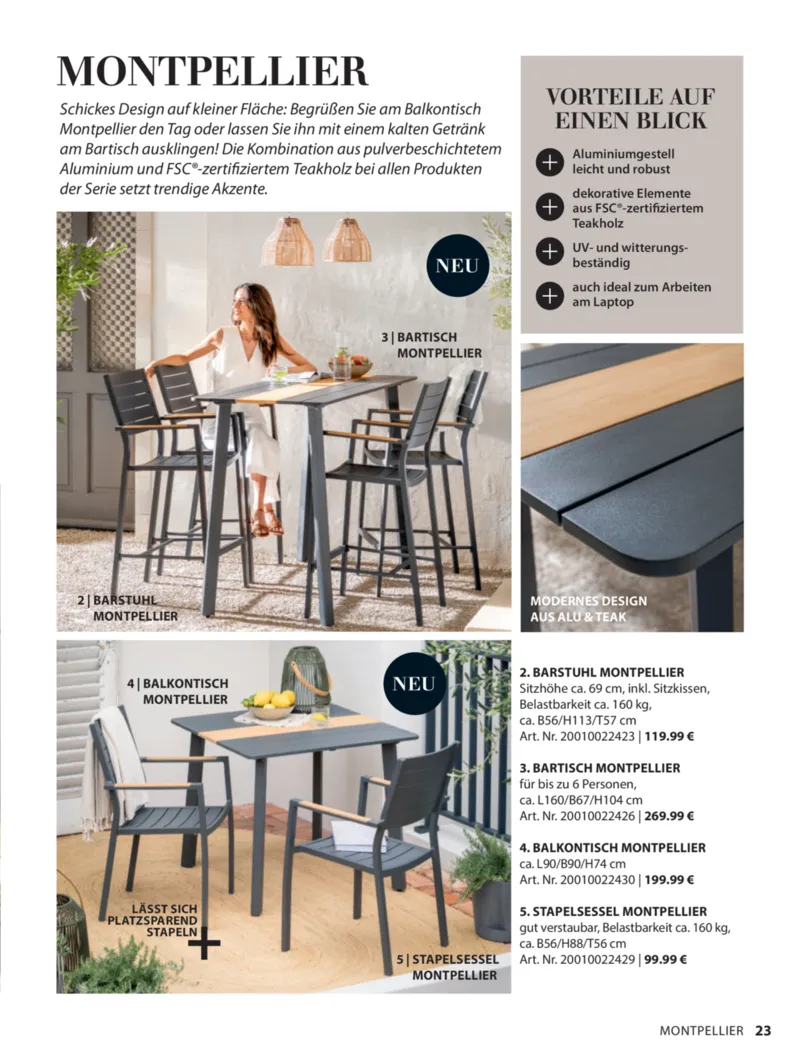 MONTPELLIER

Schickes Design auf kleiner Fläche: Begrüßen Sie am Balkontisch Montpellier den Tag oder lassen Sie ihn mit einem kalten Getränk am Bartisch ausklingen! Die Kombination aus pulverbeschichtetem Aluminium und FSC®-zertifiziertem Teakholz bei allen Produkten der Serie setzt trendige Akzente.

VORTEILE AUF EINEN BLICK

Aluminiumgestell leicht und robust

dekorative Elemente aus FSC®-zertifiziertem Teakholz

UV- und witterungsbeständig

auch ideal zum Arbeiten am Laptop

NEU

3 | BARTISCH MONTPELLIER

2 | BARSTUHL MONTPELLIER

MODERNES DESIGN AUS ALU & TEAK

4 | BALKONTISCH MONTPELLIER

NEU

LÄSST SICH PLATZSPAREND STAPELN

5 | STAPELSESSEL MONTPELLIER

2. BARSTUHL MONTPELLIER
Sitzhöhe ca. 69 cm, inkl. Sitzkissen, Belastbarkeit ca. 160 kg, ca. B56/H113/T57 cm
Art. Nr. 20010022423 | 119.99 €

3. BARTISCH MONTPELLIER
für bis zu 6 Personen, ca. L160/B67/H104 cm
Art. Nr. 20010022426 | 269.99 €

4. BALKONTISCH MONTPELLIER
ca. L90/B90/H74 cm
Art. Nr. 20010022430 | 199.99 €

5. STAPELSESSEL MONTPELLIER
gut verstaubar, Belastbarkeit ca. 160 kg, ca. B56/H88/T56 cm
Art. Nr. 20010022429 | 99.99 €

MONTPELLIER 23